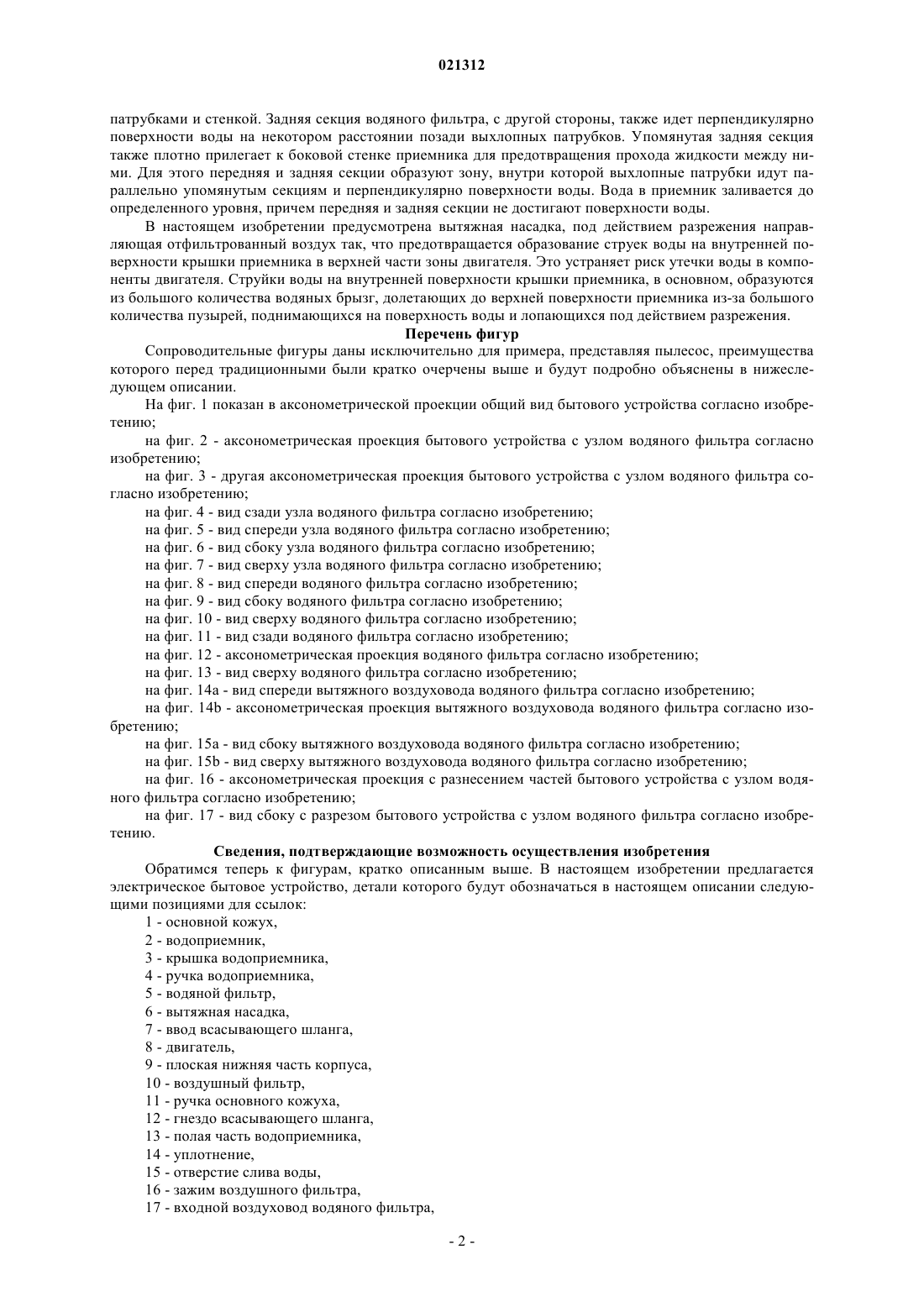 021312

патрубками и стенкой. Задняя секция водяного фильтра, с другой стороны, также идет перпендикулярно поверхности воды на некотором расстоянии позади выхлопных патрубков. Упомянутая задняя секция также плотно прилегает к боковой стенке приемника для предотвращения прохода жидкости между ними. Для этого передняя и задняя секции образуют зону, внутри которой выхлопные патрубки идут параллельно упомянутым секциям и перпендикулярно поверхности воды. Вода в приемник заливается до определенного уровня, причем передняя и задняя секции не достигают поверхности воды.

В настоящем изобретении предусмотрена вытяжная насадка, под действием разрежения направляющая отфильтрованный воздух так, что предотвращается образование струек воды на внутренней поверхности крышки приемника в верхней части зоны двигателя. Это устраняет риск утечки воды в компоненты двигателя. Струйки воды на внутренней поверхности крышки приемника, в основном, образуются из большого количества водяных брызг, долетающих до верхней поверхности приемника из-за большого количества пузырей, поднимающихся на поверхность воды и лопающихся под действием разрежения.

Перечень фигур

Сопроводительные фигуры даны исключительно для примера, представляя пылесос, преимущества которого перед традиционными были кратко очерчены выше и будут подробно объяснены в нижеследующем описании.

На фиг. 1 показан в аксонометрической проекции общий вид бытового устройства согласно изобретению;

на фиг. 2 - аксонометрическая проекция бытового устройства с узлом водяного фильтра согласно изобретению;

на фиг. 3 - другая аксонометрическая проекция бытового устройства с узлом водяного фильтра согласно изобретению;

на фиг. 4 - вид сзади узла водяного фильтра согласно изобретению;

на фиг. 5 - вид спереди узла водяного фильтра согласно изобретению;

на фиг. 6 - вид сбоку узла водяного фильтра согласно изобретению;

на фиг. 7 - вид сверху узла водяного фильтра согласно изобретению;

на фиг. 8 - вид спереди водяного фильтра согласно изобретению;

на фиг. 9 - вид сбоку водяного фильтра согласно изобретению;

на фиг. 10 - вид сверху водяного фильтра согласно изобретению;

на фиг. 11 - вид сзади водяного фильтра согласно изобретению;

на фиг. 12 - аксонометрическая проекция водяного фильтра согласно изобретению;

на фиг. 13 - вид сверху водяного фильтра согласно изобретению;

на фиг. 14a - вид спереди вытяжного воздуховода водяного фильтра согласно изобретению;

на фиг. 14b - аксонометрическая проекция вытяжного воздуховода водяного фильтра согласно изобретению;

на фиг. 15a - вид сбоку вытяжного воздуховода водяного фильтра согласно изобретению;

на фиг. 15b - вид сверху вытяжного воздуховода водяного фильтра согласно изобретению;

на фиг. 16 - аксонометрическая проекция с разнесением частей бытового устройства с узлом водяного фильтра согласно изобретению;

на фиг. 17 - вид сбоку с разрезом бытового устройства с узлом водяного фильтра согласно изобретению.

Сведения, подтверждающие возможность осуществления изобретения

Обратимся теперь к фигурам, кратко описанным выше. В настоящем изобретении предлагается электрическое бытовое устройство, детали которого будут обозначаться в настоящем описании следующими позициями для ссылок:

1 - основной кожух,
2 - водоприемник,
3 - крышка водоприемника,
4 - ручка водоприемника,
5 - водяной фильтр,
6 - вытяжная насадка,
7 - ввод всасывающего шланга,
8 - двигатель,
9 - плоская нижняя часть корпуса,
10 - воздушный фильтр,
11 - ручка основного кожуха,
12 - гнездо всасывающего шланга,
13 - полая часть водоприемника,
14 - уплотнение,
15 - отверстие слива воды,
16 - зажим воздушного фильтра,
17 - входной воздуховод водяного фильтра,

- 2 -